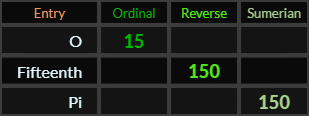 | Entry | Ordinal | Reverse | Sumerian |
|---|---|---|---|
| O | 15 | | |
| Fifteenth | | 150 | |
| Pi | | | 150 |